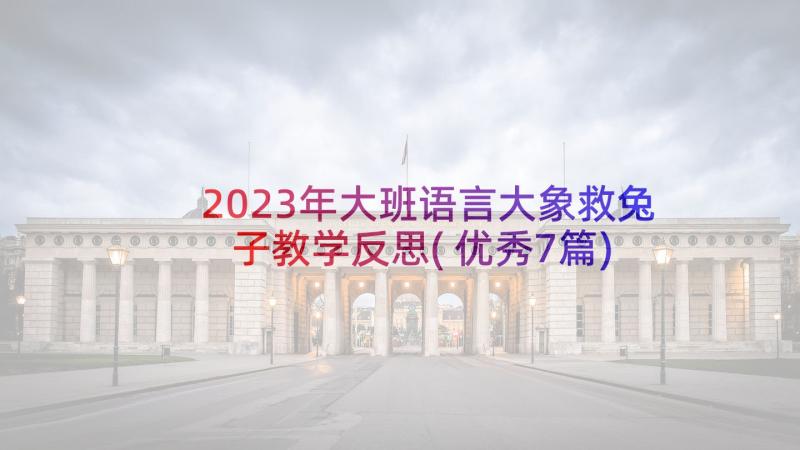 2023年大班语言大象救兔子教学反思(优秀7篇)